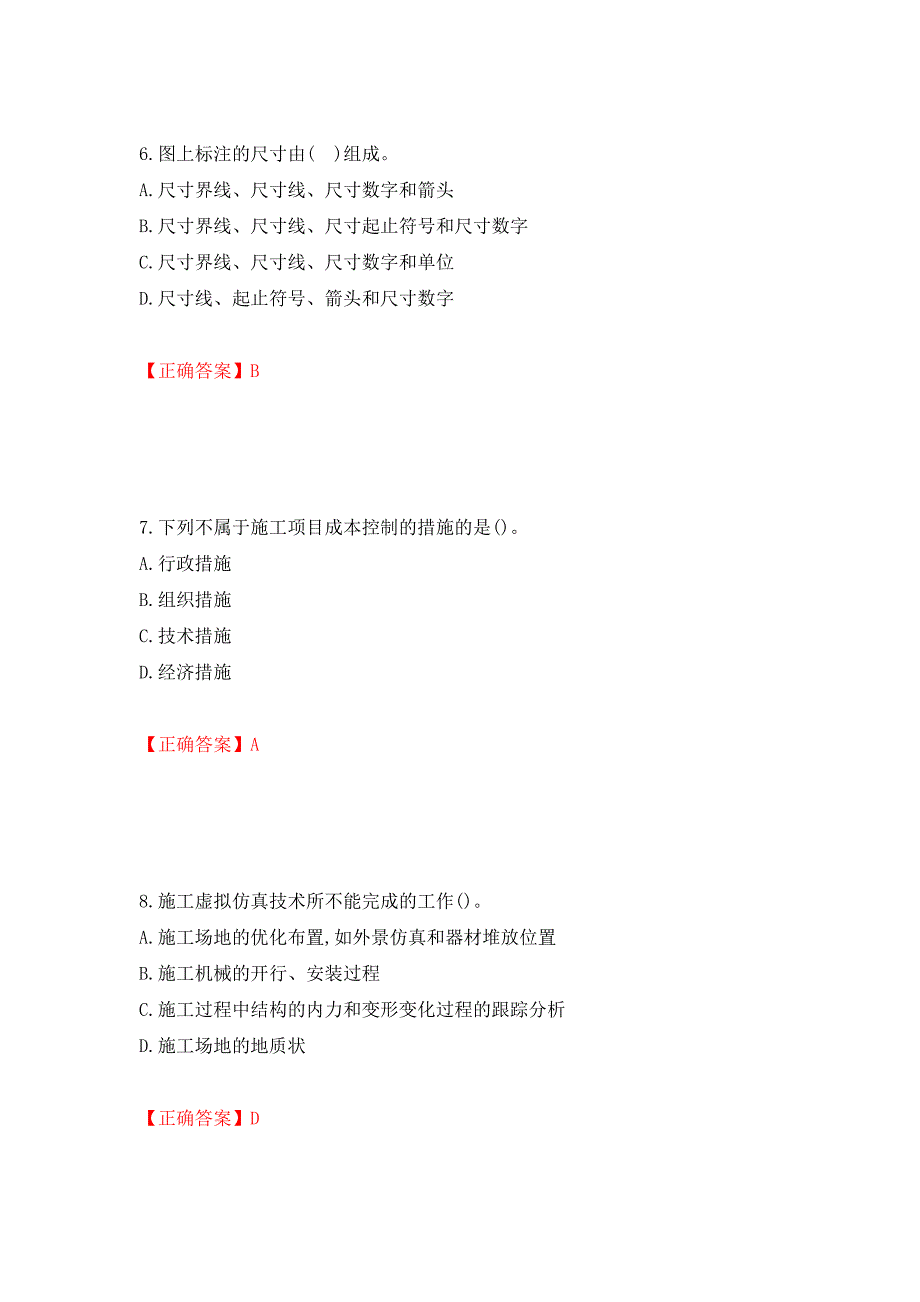 6.图上标注的尺寸由(　)组成。
A.尺寸界线、尺寸线、尺寸数字和箭头
B.尺寸界线、尺寸线、尺寸起止符号和尺寸数字
C.尺寸界线、尺寸线、尺寸数字和单位
D.尺寸线、起止符号、箭头和尺寸数字

【正确答案】B

7.下列不属于施工项目成本控制的措施的是()。
A.行政措施
B.组织措施
C.技术措施
D.经济措施

【正确答案】A

8.施工虚拟仿真技术所不能完成的工作()。
A.施工场地的优化布置,如外景仿真和器材堆放位置
B.施工机械的开行、安装过程
C.施工过程中结构的内力和变形变化过程的跟踪分析
D.施工场地的地质状

【正确答案】D